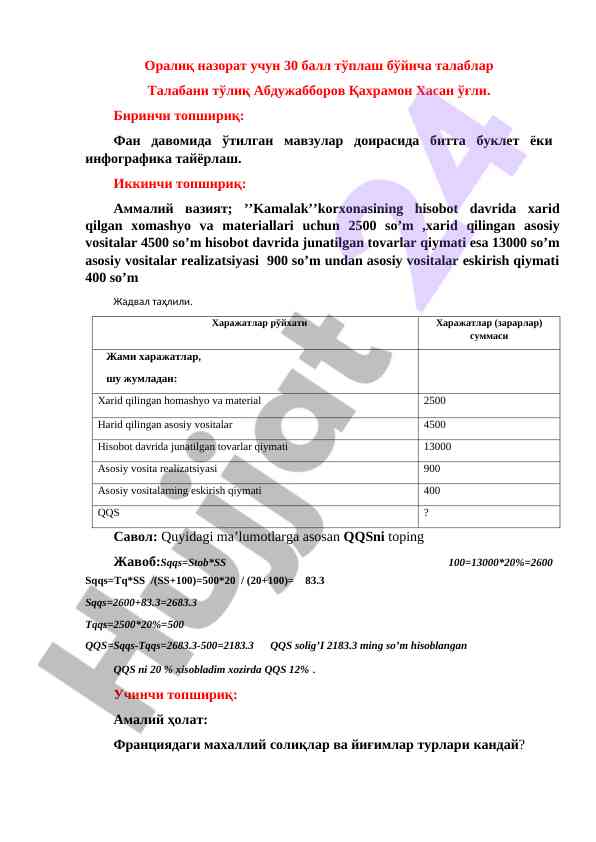 Оралиқ назорат учун 30 балл тўплаш бўйича талаблар

Талабани тўлиқ Абдужабборов Қахрамон Хасан ўғли.

Биринчи топшириқ:

Фан давомида ўтилган мавзулар доирасида битта буклет ёки инфографика тайёрлаш.

Иккинчи топшириқ:

Аммалий вазият; ’’Kamalak’’korxonasining hisobot davrida xarid qilgan xomashyo va materiallari uchun 2500 so’m ,xarid qilingan asosiy vositalar 4500 so’m hisobot davrida junatilgan tovarlar qiymati esa 13000 so’m asosiy vositalar realizatsiyasi 900 so’m undan asosiy vositalar eskirish qiymati 400 so’m

Жадвал таҳлили.

| Харажатлар рўйхати | Харажатлар (зарарлар) суммаси |
|---|---|
| Жами харажатлар, шу жумладан: | |
| Xarid qilingan homashyo va material | 2500 |
| Harid qilingan asosiy vositalar | 4500 |
| Hisobot davrida junatilgan tovarlar qiymati | 13000 |
| Asosiy vosita realizatsiyasi | 900 |
| Asosiy vositalarning eskirish qiymati | 400 |
| QQS | ? |

Савол: Quyidagi ma’lumotlarga asosan QQSni toping

Жавоб:Sqqs=Stob*SS 100=13000*20%=2600

Sqqs=Tq*SS /(SS+100)=500*20 / (20+100)= 83.3

Sqqs=2600+83.3=2683.3

Tqqs=2500*20%=500

QQS=Sqqs-Tqqs=2683.3-500=2183.3 QQS solig’I 2183.3 ming so’m hisoblangan

QQS ni 20 % xisobladim xozirda QQS 12% .

Учинчи топшириқ:

Амалий ҳолат:

Франциядаги махаллий солиқлар ва йиғимлар турлари кандай?

Hujjat 24